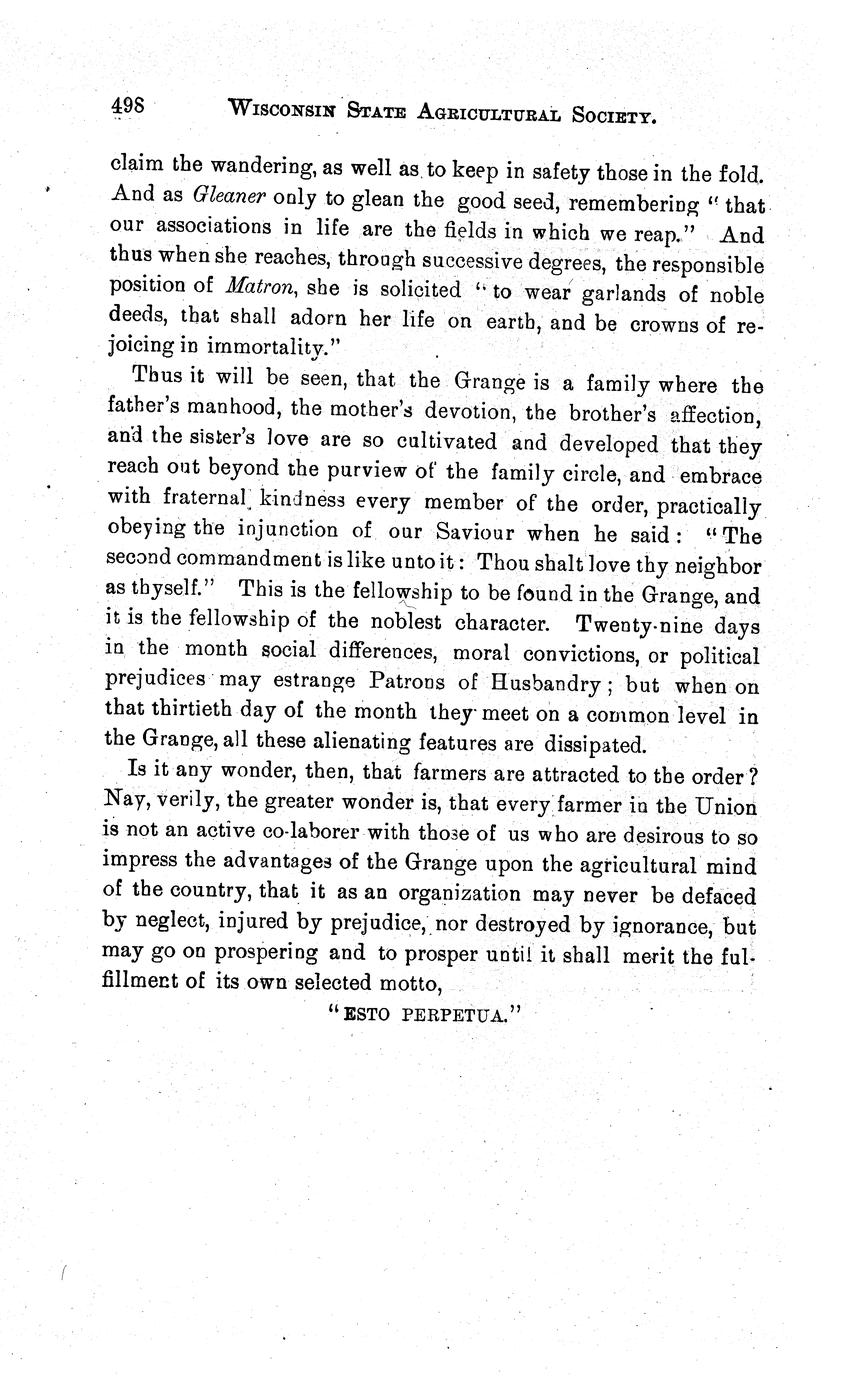 498 WISCONSIN STATE AGRICULTURAL SOCIETY.

claim the wandering, as well as to keep in safety those in the fold. And as Gleaner only to glean the good seed, remembering "that our associations in life are the fields in which we reap." And thus when she reaches, through successive degrees, the responsible position of Matron, she is solicited "to wear garlands of noble deeds, that shall adorn her life on earth, and be crowns of rejoicing in immortality."

Thus it will be seen, that the Grange is a family where the father's manhood, the mother's devotion, the brother's affection, and the sister's love are so cultivated and developed that they reach out beyond the purview of the family circle, and embrace with fraternal kindness every member of the order, practically obeying the injunction of our Saviour when he said: "The second commandment is like unto it: Thou shalt love thy neighbor as thyself." This is the fellowship to be found in the Grange, and it is the fellowship of the noblest character. Twenty-nine days in the month social differences, moral convictions, or political prejudices may estrange Patrons of Husbandry; but when on that thirtieth day of the month they meet on a common level in the Grange, all these alienating features are dissipated.

Is it any wonder, then, that farmers are attracted to the order? Nay, verily, the greater wonder is, that every farmer in the Union is not an active co-laborer with those of us who are desirous to so impress the advantages of the Grange upon the agricultural mind of the country, that it as an organization may never be defaced by neglect, injured by prejudice, nor destroyed by ignorance, but may go on prospering and to prosper until it shall merit the fulfillment of its own selected motto,

"ESTO PERPETUA."